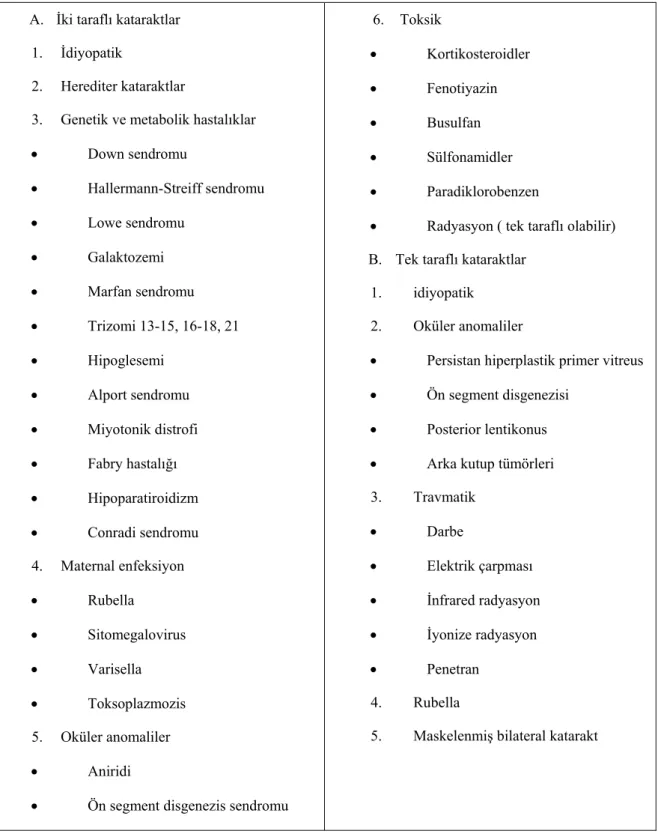 A. İki taraflı kataraktlar

1. İdiyopatik

2. Herediter kataraktlar

3. Genetik ve metabolik hastalıklar

• Down sendromu
• Hallermann-Streiff sendromu
• Lowe sendromu
• Galaktozemi
• Marfan sendromu
• Trizomi 13-15, 16-18, 21
• Hipoglesemi
• Alport sendromu
• Miyotonik distrofi
• Fabry hastalığı
• Hipoparatiroidizm
• Conradi sendromu

4. Maternal enfeksiyon

• Rubella
• Sitomegalovirus
• Varisella
• Toksoplazmozis

5. Oküler anomaliler

• Aniridi
• Ön segment disgenezis sendromu

6. Toksik

• Kortikosteroidler
• Fenotiyazin
• Busulfan
• Sülfonamidler
• Paradiklorobenzen
• Radyasyon ( tek taraflı olabilir)

B. Tek taraflı kataraktlar

1. idiyopatik

2. Oküler anomaliler

• Persistan hiperplastik primer vitreus
• Ön segment disgenezisi
• Posterior lentikonus
• Arka kutup tümörleri

3. Travmatik

• Darbe
• Elektrik çarpması
• İnfrared radyasyon
• İyonize radyasyon
• Penetran

4. Rubella

5. Maskelenmiş bilateral katarakt